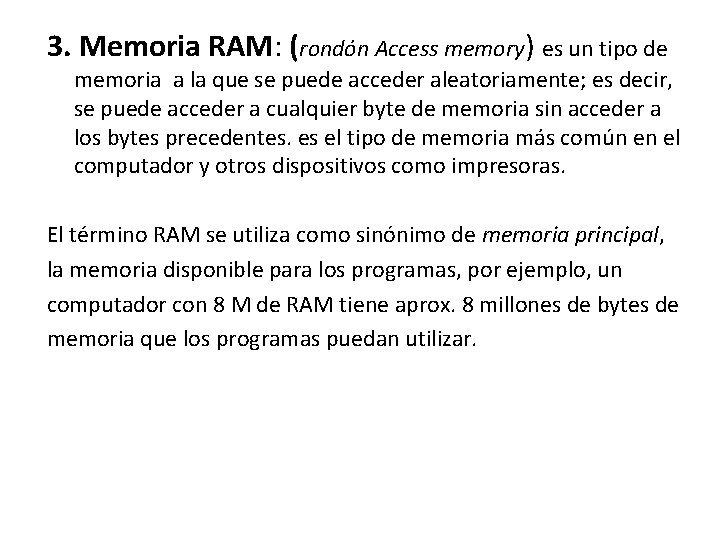 3. Memoria RAM: (rondón Access memory) es un tipo de memoria a la que se puede acceder aleatoriamente; es decir, se puede acceder a cualquier byte de memoria sin acceder a los bytes precedentes. es el tipo de memoria más común en el computador y otros dispositivos como impresoras.

El término RAM se utiliza como sinónimo de memoria principal, la memoria disponible para los programas, por ejemplo, un computador con 8 M de RAM tiene aprox. 8 millones de bytes de memoria que los programas puedan utilizar.